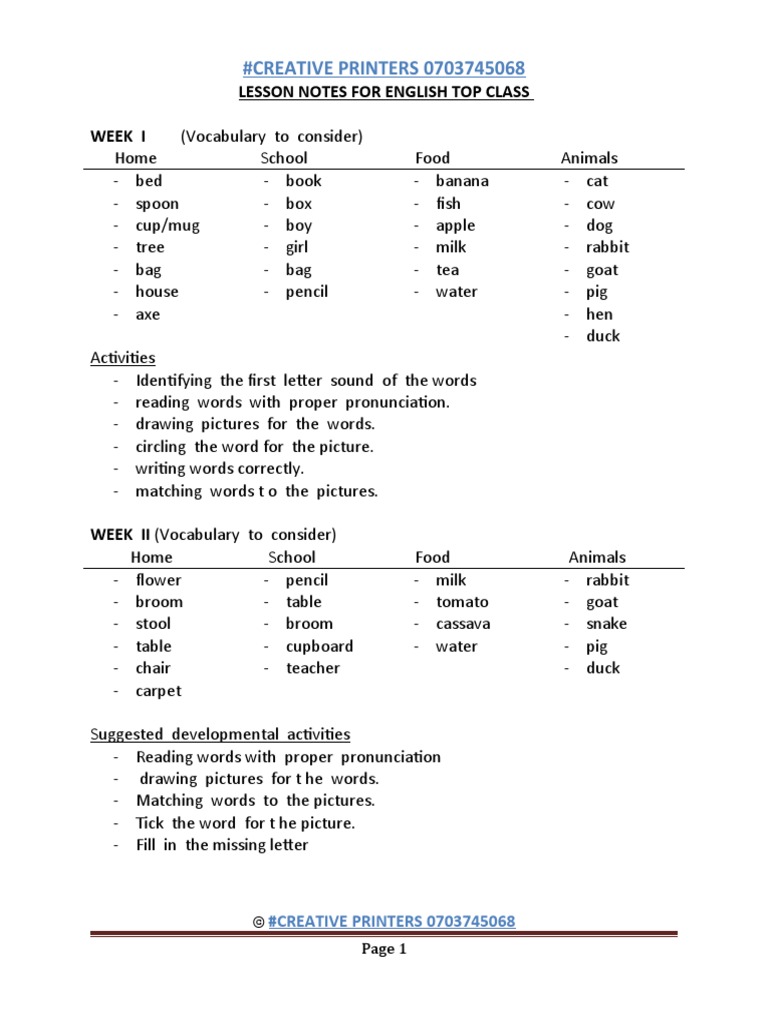 #CREATIVE PRINTERS 0703745068

LESSON NOTES FOR ENGLISH TOP CLASS

WEEK I (Vocabulary to consider)

| Home | School | Food | Animals |
|---|---|---|---|
| - bed | - book | - banana | - cat |
| - spoon | - box | - fish | - cow |
| - cup/mug | - boy | - apple | - dog |
| - tree | - girl | - milk | - rabbit |
| - bag | - bag | - tea | - goat |
| - house | - pencil | - water | - pig |
| - axe | | | - hen |
| | | | - duck |

Activities
- Identifying the first letter sound of the words
- reading words with proper pronunciation.
- drawing pictures for the words.
- circling the word for the picture.
- writing words correctly.
- matching words t o the pictures.

WEEK II (Vocabulary to consider)

| Home | School | Food | Animals |
|---|---|---|---|
| - flower | - pencil | - milk | - rabbit |
| - broom | - table | - tomato | - goat |
| - stool | - broom | - cassava | - snake |
| - table | - cupboard | - water | - pig |
| - chair | - teacher | | - duck |
| - carpet | | | |

Suggested developmental activities
- Reading words with proper pronunciation
- drawing pictures for t he words.
- Matching words to the pictures.
- Tick the word for t he picture.
- Fill in the missing letter

© #CREATIVE PRINTERS 0703745068

Page 1